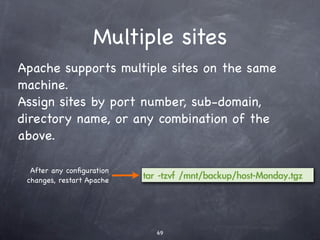 Multiple sites

Apache supports multiple sites on the same machine.
Assign sites by port number, sub-domain, directory name, or any combination of the above.

After any configuration changes, restart Apache

tar -tzvf /mnt/backup/host-Monday.tgz

69